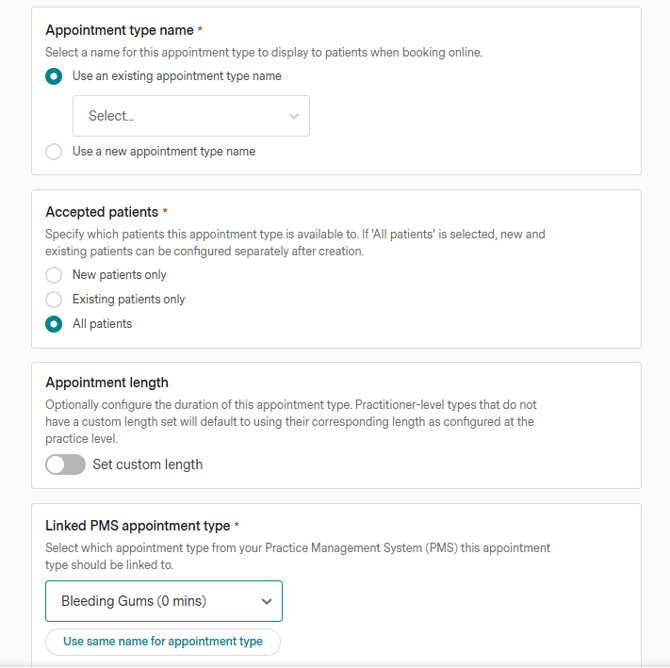 Appointment type name *
Select a name for this appointment type to display to patients when booking online.

Use an existing appointment type name

Select...

Use a new appointment type name

Accepted patients *
Specify which patients this appointment type is available to. If 'All patients' is selected, new and existing patients can be configured separately after creation.

New patients only

Existing patients only

All patients

Appointment length
Optionally configure the duration of this appointment type. Practitioner-level types that do not have a custom length set will default to using their corresponding length as configured at the practice level.

Set custom length

Linked PMS appointment type *
Select which appointment type from your Practice Management System (PMS) this appointment type should be linked to.

Bleeding Gums (0 mins)

Use same name for appointment type